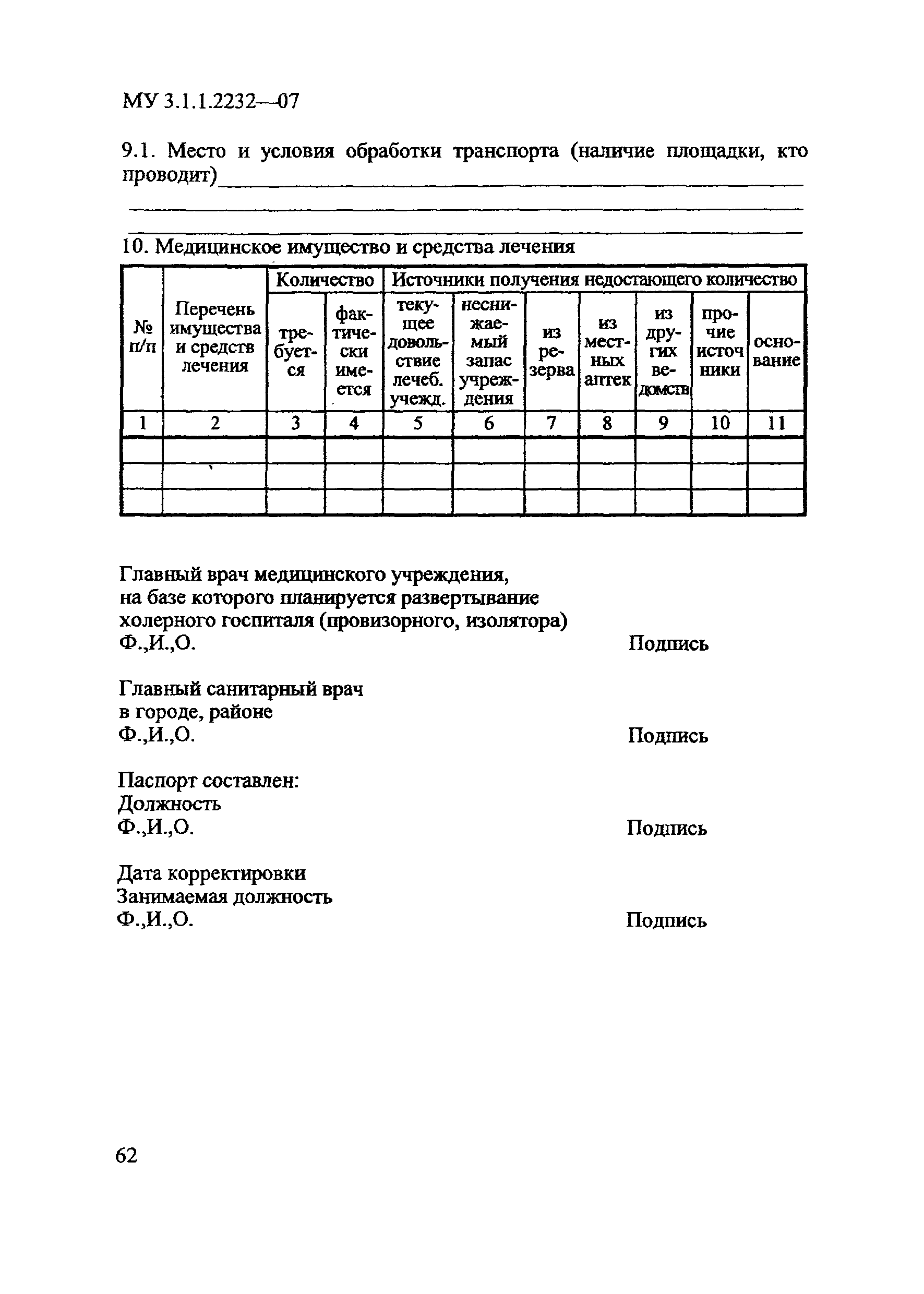 МУ 3.1.1.2232—07

9.1. Место и условия обработки транспорта (наличие площадки, кто проводит)

10. Медицинское имущество и средства лечения

| № п/п | Перечень имущества и средств лечения | Количество | | Источники получения недостающего количество | | | | | | |
|---|---|---|---|---|---|---|---|---|---|---|
| | | требуется | фактически имеется | текущее довольствие лечеб. учежд. | неснижаемый запас учреждения | из резерва | из местных аптек | из других ведомств | прочие источники | основание |
| 1 | 2 | 3 | 4 | 5 | 6 | 7 | 8 | 9 | 10 | 11 |
| | | | | | | | | | | |
| | | | | | | | | | | |
| | | | | | | | | | | |

Главный врач медицинского учреждения, на базе которого планируется развертывание холерного госпиталя (провизорного, изолятора)
Ф.,И.,О. Подпись

Главный санитарный врач в городе, районе
Ф.,И.,О. Подпись

Паспорт составлен:
Должность
Ф.,И.,О. Подпись

Дата корректировки
Занимаемая должность
Ф.,И.,О. Подпись

62